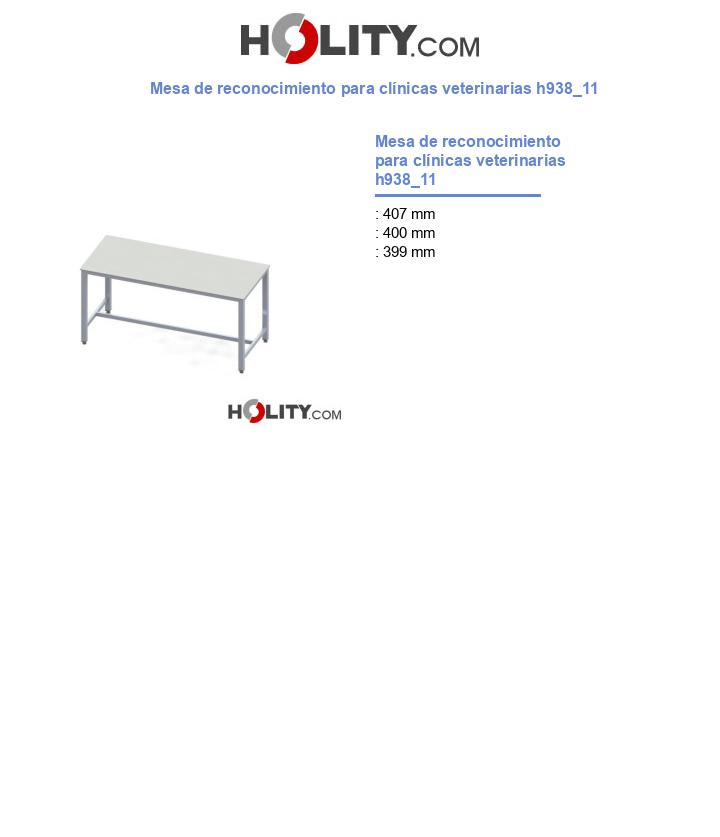 HOLITY.COM

Mesa de reconocimiento para clínicas veterinarias h938_11

Mesa de reconocimiento para clínicas veterinarias h938_11

: 407 mm
: 400 mm
: 399 mm

HOLITY.COM